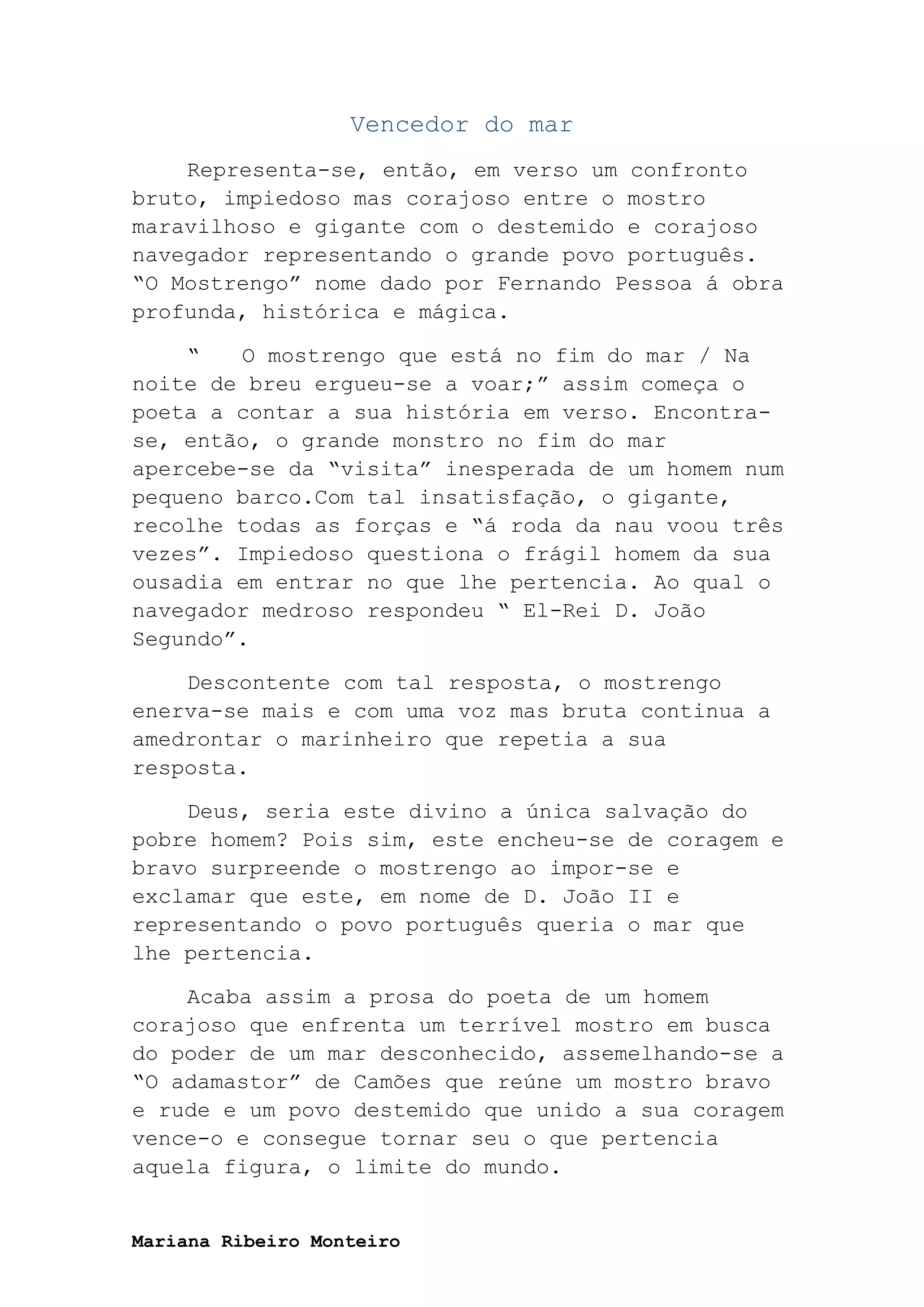 Vencedor do mar

Representa-se, então, em verso um confronto bruto, impiedoso mas corajoso entre o mostro maravilhoso e gigante com o destemido e corajoso navegador representando o grande povo português. “O Mostrengo” nome dado por Fernando Pessoa á obra profunda, histórica e mágica.

“ O mostrengo que está no fim do mar / Na noite de breu ergueu-se a voar;” assim começa o poeta a contar a sua história em verso. Encontra-se, então, o grande monstro no fim do mar apercebe-se da “visita” inesperada de um homem num pequeno barco.Com tal insatisfação, o gigante, recolhe todas as forças e “á roda da nau voou três vezes”. Impiedoso questiona o frágil homem da sua ousadia em entrar no que lhe pertencia. Ao qual o navegador medroso respondeu “ El-Rei D. João Segundo”.

Descontente com tal resposta, o mostrengo enerva-se mais e com uma voz mas bruta continua a amedrontar o marinheiro que repetia a sua resposta.

Deus, seria este divino a única salvação do pobre homem? Pois sim, este encheu-se de coragem e bravo surpreende o mostrengo ao impor-se e exclamar que este, em nome de D. João II e representando o povo português queria o mar que lhe pertencia.

Acaba assim a prosa do poeta de um homem corajoso que enfrenta um terrível mostro em busca do poder de um mar desconhecido, assemelhando-se a “O adamastor” de Camões que reúne um mostro bravo e rude e um povo destemido que unido a sua coragem vence-o e consegue tornar seu o que pertencia aquela figura, o limite do mundo.

Mariana Ribeiro Monteiro